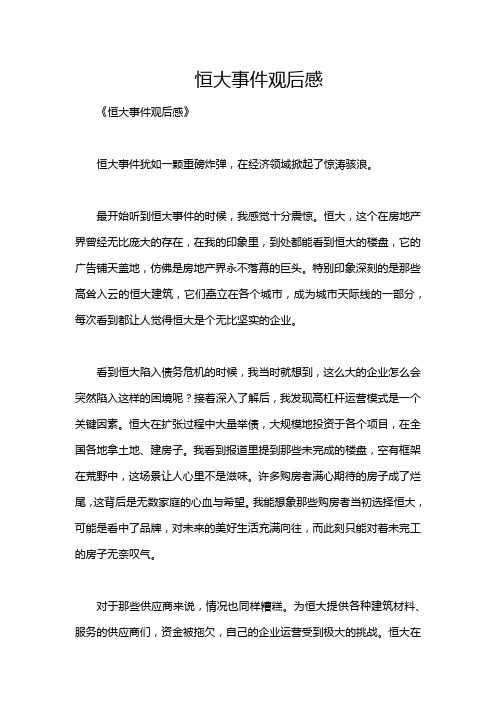 恒大事件观后感

《恒大事件观后感》

恒大事件犹如一颗重磅炸弹，在经济领域掀起了惊涛骇浪。

最开始听到恒大事件的时候，我感觉十分震惊。恒大，这个在房地产界曾经无比庞大的存在，在我的印象里，到处都能看到恒大的楼盘，它的广告铺天盖地，仿佛是房地产界永不落幕的巨头。特别印象深刻的是那些高耸入云的恒大建筑，它们矗立在各个城市，成为城市天际线的一部分，每次看到都让人觉得恒大是个无比坚实的企业。

看到恒大陷入债务危机的时候，我当时就想到，这么大的企业怎么会突然陷入这样的困境呢？接着深入了解后，我发现高杠杆运营模式是一个关键因素。恒大在扩张过程中大量举债，大规模地投资于各个项目，在全国各地拿土地、建房子。我看到报道里提到那些未完成的楼盘，空有框架在荒野中，这场景让人心里不是滋味。许多购房者满心期待的房子成了烂尾，这背后是无数家庭的心血与希望。我能想象那些购房者当初选择恒大，可能是看中了品牌，对未来的美好生活充满向往，而此刻只能对着未完工的房子无奈叹气。

对于那些供应商来说，情况也同样糟糕。为恒大提供各种建筑材料、服务的供应商们，资金被拖欠，自己的企业运营受到极大的挑战。恒大在